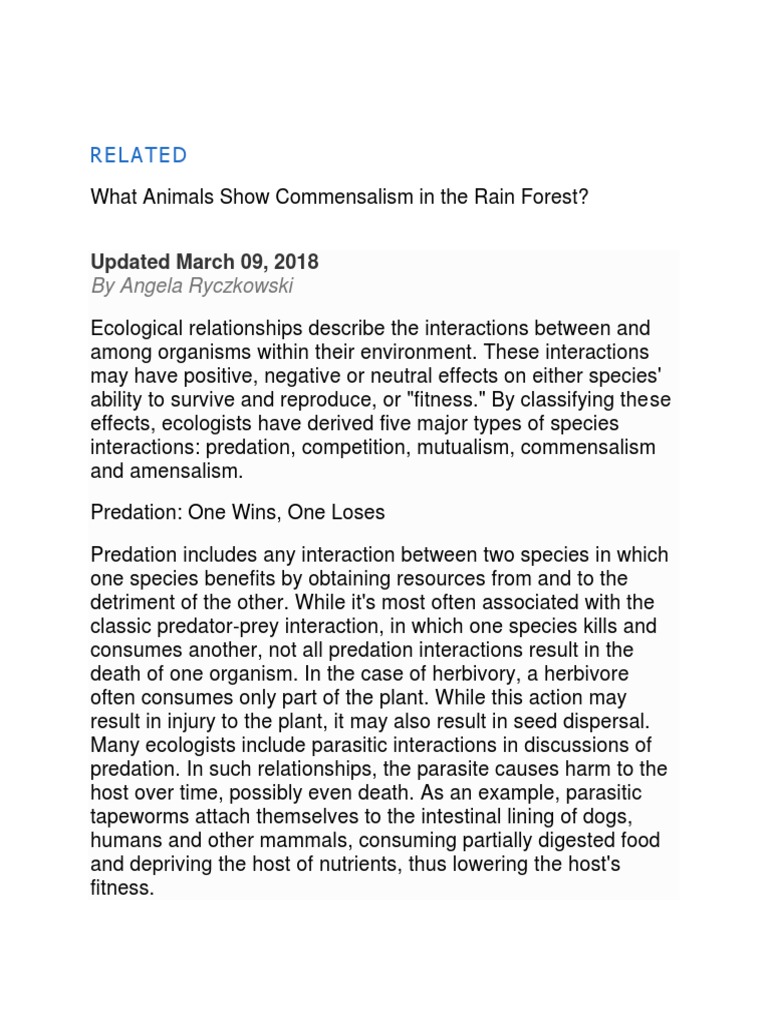 RELATED

What Animals Show Commensalism in the Rain Forest?

Updated March 09, 2018
By Angela Ryczkowski

Ecological relationships describe the interactions between and among organisms within their environment. These interactions may have positive, negative or neutral effects on either species' ability to survive and reproduce, or "fitness." By classifying these effects, ecologists have derived five major types of species interactions: predation, competition, mutualism, commensalism and amensalism.

Predation: One Wins, One Loses

Predation includes any interaction between two species in which one species benefits by obtaining resources from and to the detriment of the other. While it's most often associated with the classic predator-prey interaction, in which one species kills and consumes another, not all predation interactions result in the death of one organism. In the case of herbivory, a herbivore often consumes only part of the plant. While this action may result in injury to the plant, it may also result in seed dispersal. Many ecologists include parasitic interactions in discussions of predation. In such relationships, the parasite causes harm to the host over time, possibly even death. As an example, parasitic tapeworms attach themselves to the intestinal lining of dogs, humans and other mammals, consuming partially digested food and depriving the host of nutrients, thus lowering the host's fitness.